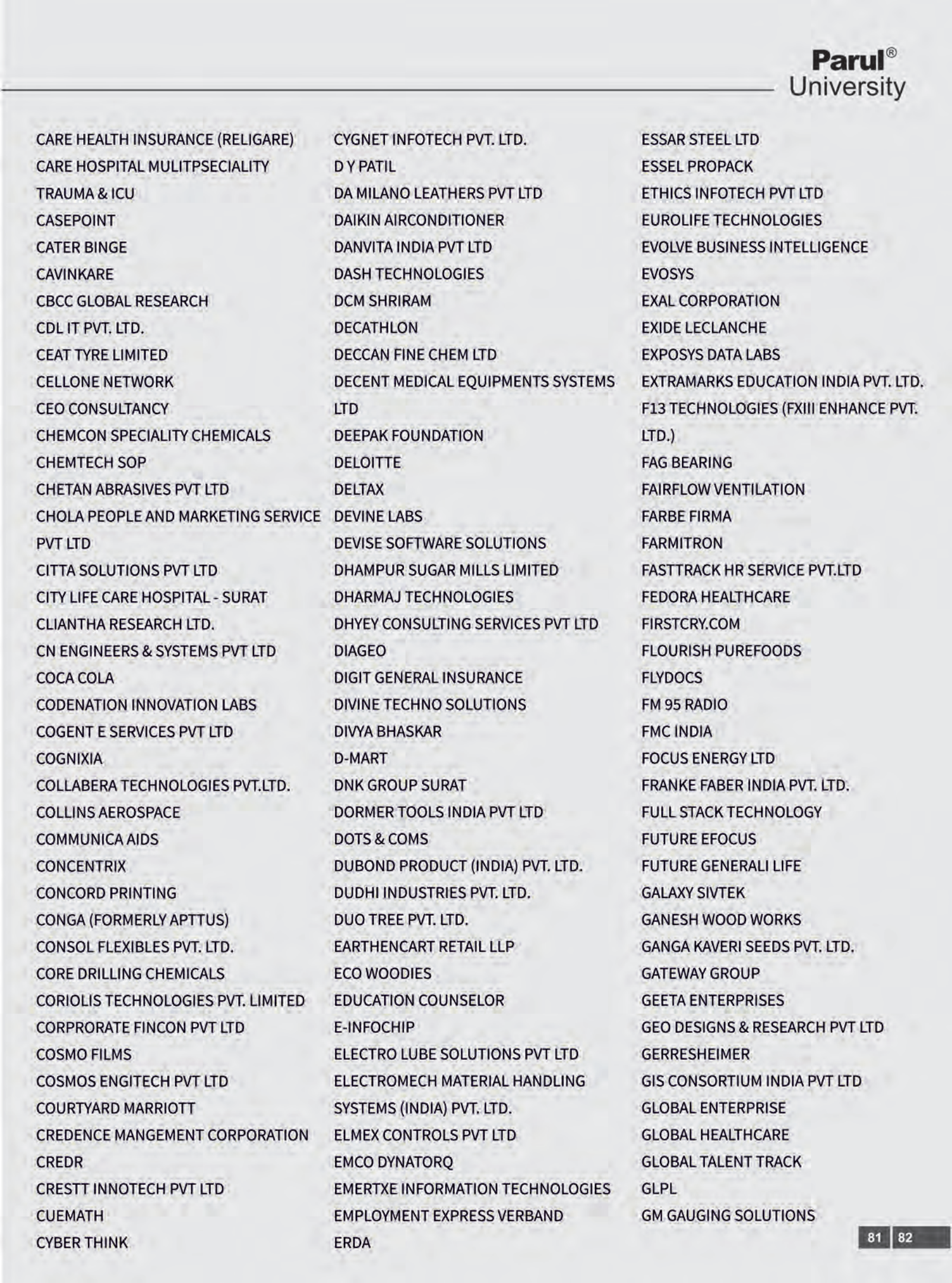 Parul®
University

CARE HEALTH INSURANCE (RELIGARE)
CARE HOSPITAL MULITPSECIALITY TRAUMA & ICU
CASEPOINT
CATER BINGE
CAVINKARE
CBCC GLOBAL RESEARCH
CDL IT PVT. LTD.
CEAT TYRE LIMITED
CELLONE NETWORK
CEO CONSULTANCY
CHEMCON SPECIALITY CHEMICALS
CHEMTECH SOP
CHETAN ABRASIVES PVT LTD
CHOLA PEOPLE AND MARKETING SERVICE PVT LTD
CITTA SOLUTIONS PVT LTD
CITY LIFE CARE HOSPITAL - SURAT
CLIANTHA RESEARCH LTD.
CN ENGINEERS & SYSTEMS PVT LTD
COCA COLA
CODENATION INNOVATION LABS
COGENT E SERVICES PVT LTD
COGNIXIA
COLLABERA TECHNOLOGIES PVT.LTD.
COLLINS AEROSPACE
COMMUNICA AIDS
CONCENTRIX
CONCORD PRINTING
CONGA (FORMERLY APTTUS)
CONSOL FLEXIBLES PVT. LTD.
CORE DRILLING CHEMICALS
CORIOLIS TECHNOLOGIES PVT. LIMITED
CORPRORATE FINCON PVT LTD
COSMO FILMS
COSMOS ENGITECH PVT LTD
COURTYARD MARRIOTT
CREDENCE MANGEMENT CORPORATION
CREDR
CRESTT INNOTECH PVT LTD
CUEMATH
CYBER THINK

CYGNET INFOTECH PVT. LTD.
D Y PATIL
DA MILANO LEATHERS PVT LTD
DAIKIN AIRCONDITIONER
DANVITA INDIA PVT LTD
DASH TECHNOLOGIES
DCM SHRIRAM
DECATHLON
DECCAN FINE CHEM LTD
DECENT MEDICAL EQUIPMENTS SYSTEMS LTD
DEEPAK FOUNDATION
DELOITTE
DELTAX
DEVINE LABS
DEVISE SOFTWARE SOLUTIONS
DHAMPUR SUGAR MILLS LIMITED
DHARMAJ TECHNOLOGIES
DHYEY CONSULTING SERVICES PVT LTD
DIAGEO
DIGIT GENERAL INSURANCE
DIVINE TECHNO SOLUTIONS
DIVYA BHASKAR
D-MART
DNK GROUP SURAT
DORMER TOOLS INDIA PVT LTD
DOTS & COMS
DUBOND PRODUCT (INDIA) PVT. LTD.
DUDHI INDUSTRIES PVT. LTD.
DUO TREE PVT. LTD.
EARTHENCART RETAIL LLP
ECO WOODIES
EDUCATION COUNSELOR
E-INFOCHIP
ELECTRO LUBE SOLUTIONS PVT LTD
ELECTROMECH MATERIAL HANDLING SYSTEMS (INDIA) PVT. LTD.
ELMEX CONTROLS PVT LTD
EMCO DYNATORQ
EMERTXE INFORMATION TECHNOLOGIES
EMPLOYMENT EXPRESS VERBAND
ERDA

ESSAR STEEL LTD
ESSEL PROPACK
ETHICS INFOTECH PVT LTD
EUROLIFE TECHNOLOGIES
EVOLVE BUSINESS INTELLIGENCE
EVOSYS
EXAL CORPORATION
EXIDE LECLANCHE
EXPOSYS DATA LABS
EXTRAMARKS EDUCATION INDIA PVT. LTD.
F13 TECHNOLOGIES (FXIII ENHANCE PVT. LTD.)
FAG BEARING
FAIRFLOW VENTILATION
FARBE FIRMA
FARMITRON
FASTTRACK HR SERVICE PVT.LTD
FEDORA HEALTHCARE
FIRSTCRY.COM
FLOURISH PUREFOODS
FLYDOCS
FM 95 RADIO
FMC INDIA
FOCUS ENERGY LTD
FRANKE FABER INDIA PVT. LTD.
FULL STACK TECHNOLOGY
FUTURE EFOCUS
FUTURE GENERALI LIFE
GALAXY SIVTEK
GANESH WOOD WORKS
GANGA KAVERI SEEDS PVT. LTD.
GATEWAY GROUP
GEETA ENTERPRISES
GEO DESIGNS & RESEARCH PVT LTD
GERRESHEIMER
GIS CONSORTIUM INDIA PVT LTD
GLOBAL ENTERPRISE
GLOBAL HEALTHCARE
GLOBAL TALENT TRACK
GLPL
GM GAUGING SOLUTIONS

81 82